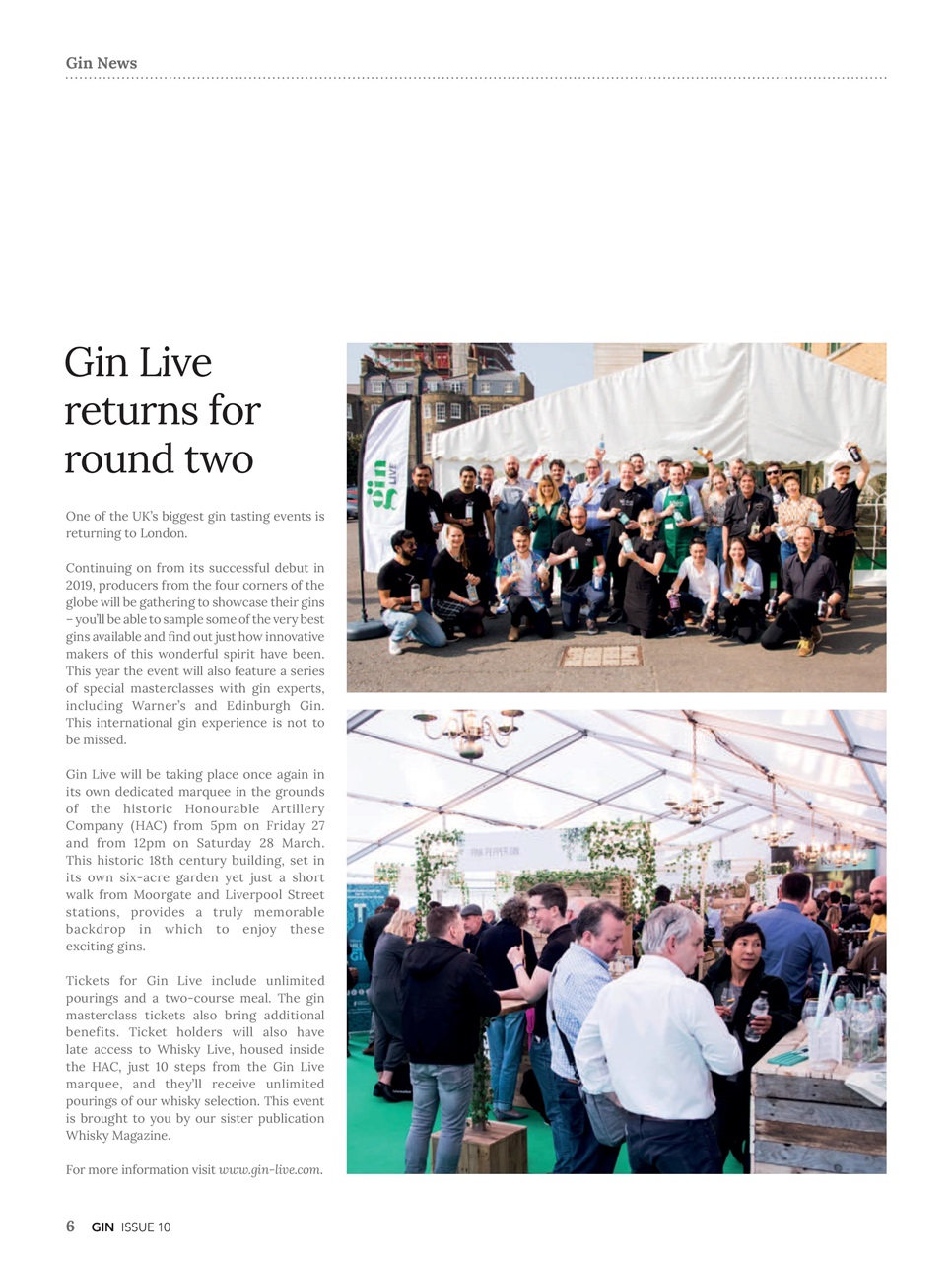 Gin News

Gin Live returns for round two

One of the UK's biggest gin tasting events is returning to London.

Continuing on from its successful debut in 2019, producers from the four corners of the globe will be gathering to showcase their gins – you'll be able to sample some of the very best gins available and find out just how innovative makers of this wonderful spirit have been. This year the event will also feature a series of special masterclasses with gin experts, including Warner's and Edinburgh Gin. This international gin experience is not to be missed.

Gin Live will be taking place once again in its own dedicated marquee in the grounds of the historic Honourable Artillery Company (HAC) from 5pm on Friday 27 and from 12pm on Saturday 28 March. This historic 18th century building, set in its own six-acre garden yet just a short walk from Moorgate and Liverpool Street stations, provides a truly memorable backdrop in which to enjoy these exciting gins.

Tickets for Gin Live include unlimited pourings and a two-course meal. The gin masterclass tickets also bring additional benefits. Ticket holders will also have late access to Whisky Live, housed inside the HAC, just 10 steps from the Gin Live marquee, and they'll receive unlimited pourings of our whisky selection. This event is brought to you by our sister publication Whisky Magazine.

For more information visit www.gin-live.com.

gin LIVE

PINK PEPPER GIN

6 GIN ISSUE 10